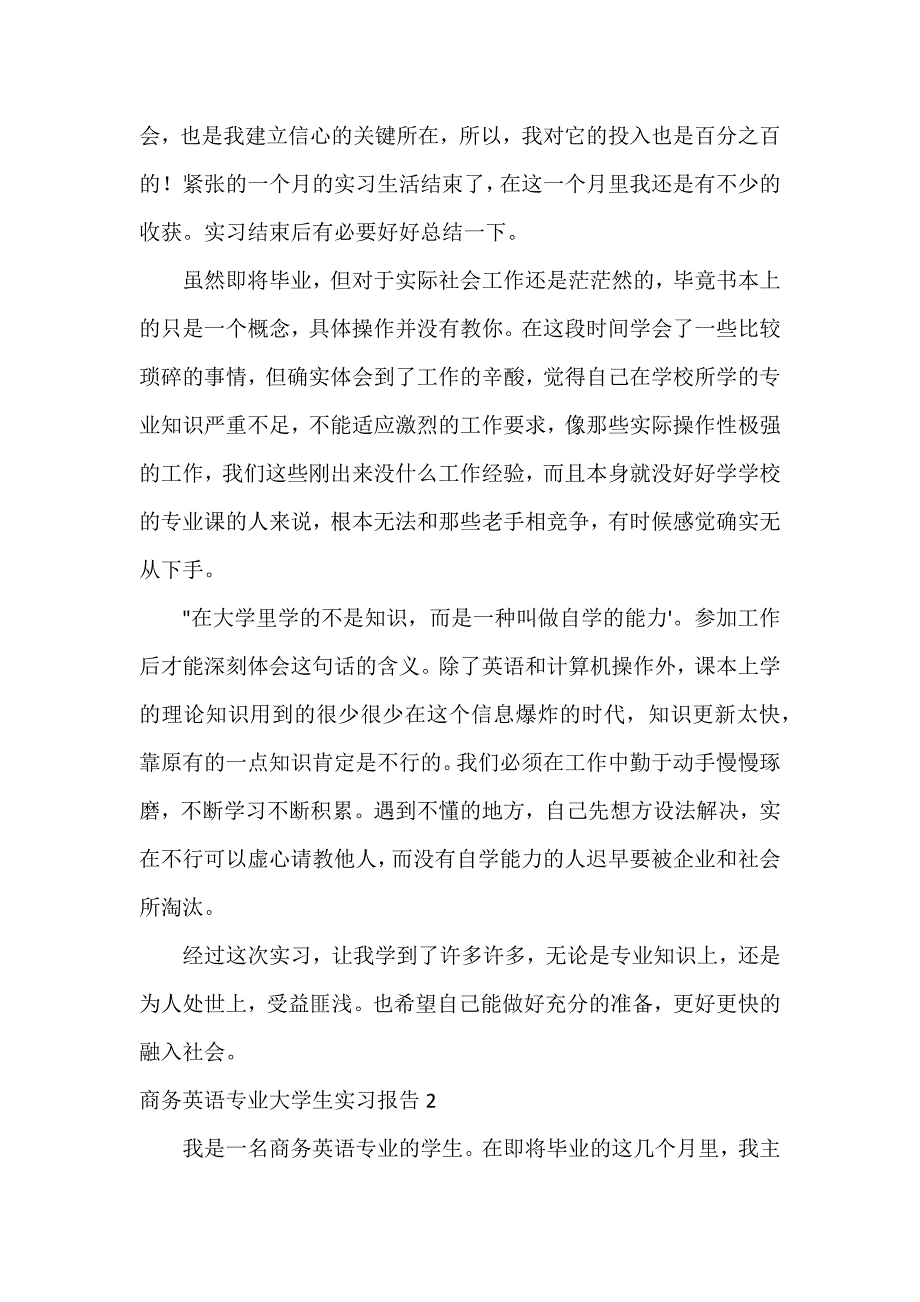 会，也是我建立信心的关键所在，所以，我对它的投入也是百分之百的！紧张的一个月的实习生活结束了，在这一个月里我还是有不少的收获。实习结束后有必要好好总结一下。

虽然即将毕业，但对于实际社会工作还是茫茫然的，毕竟书本上的只是一个概念，具体操作并没有教你。在这段时间学会了一些比较琐碎的事情，但确实体会到了工作的辛酸，觉得自己在学校所学的专业知识严重不足，不能适应激烈的工作要求，像那些实际操作性极强的工作，我们这些刚出来没什么工作经验，而且本身就没好好学学校的专业课的人来说，根本无法和那些老手相竞争，有时候感觉确实无从下手。

"在大学里学的不是知识，而是一种叫做自学的能力'。参加工作后才能深刻体会这句话的含义。除了英语和计算机操作外，课本上学的理论知识用到的很少很少在这个信息爆炸的时代，知识更新太快，靠原有的一点知识肯定是不行的。我们必须在工作中勤于动手慢慢琢磨，不断学习不断积累。遇到不懂的地方，自己先想方设法解决，实在不行可以虚心请教他人，而没有自学能力的人迟早要被企业和社会所淘汰。

经过这次实习，让我学到了许多许多，无论是专业知识上，还是为人处世上，受益匪浅。也希望自己能做好充分的准备，更好更快的融入社会。

商务英语专业大学生实习报告 2

我是一名商务英语专业的学生。在即将毕业的这几个月里，我主